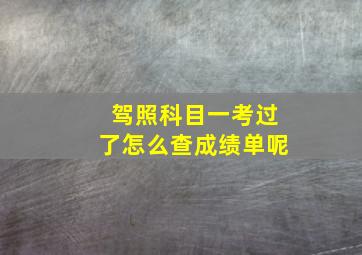 驾照科目一考过了怎么查成绩单呢